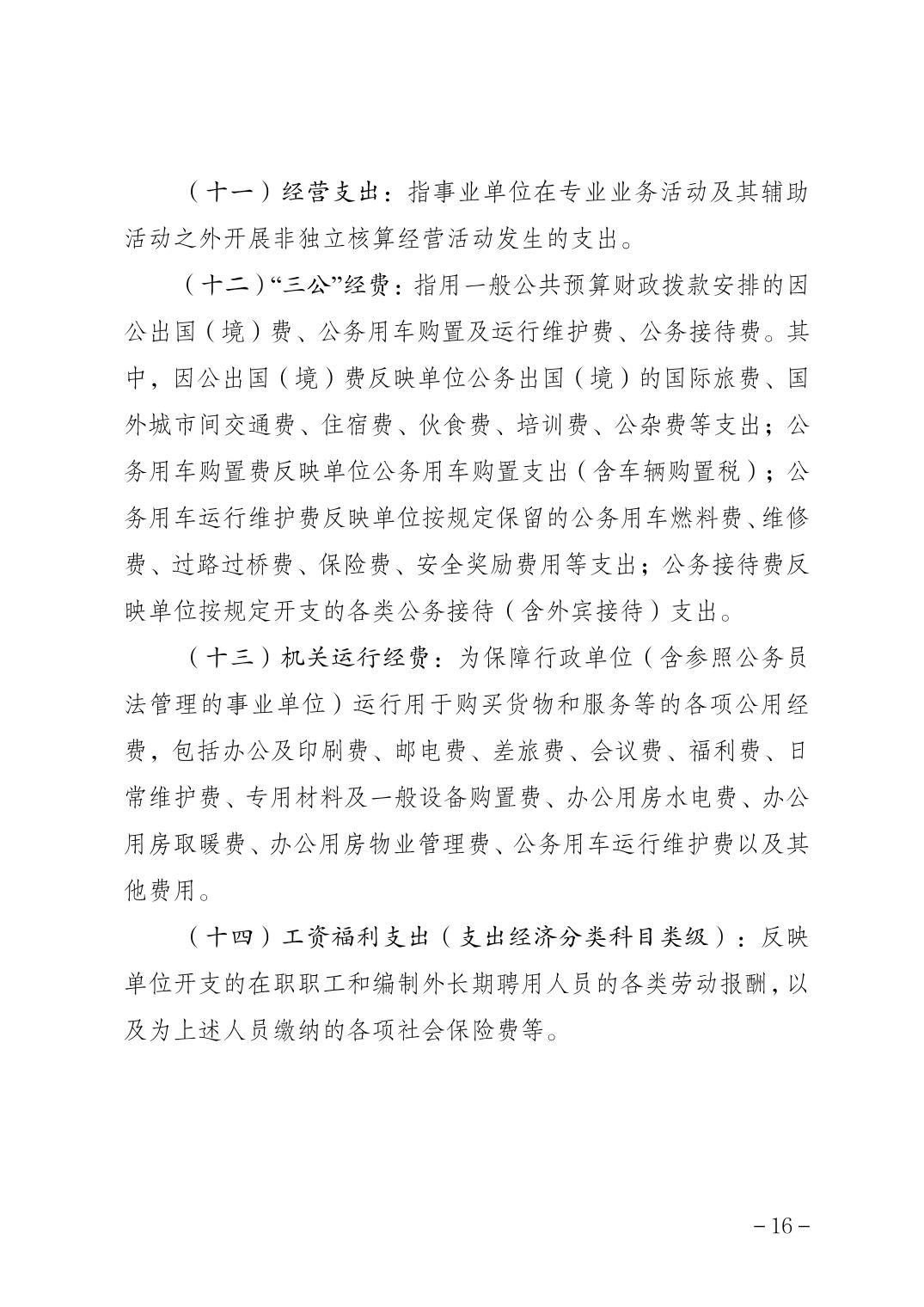 （十一）经营支出：指事业单位在专业业务活动及其辅助活动之外开展非独立核算经营活动发生的支出。

（十二）“三公”经费：指用一般公共预算财政拨款安排的因公出国（境）费、公务用车购置及运行维护费、公务接待费。其中，因公出国（境）费反映单位公务出国（境）的国际旅费、国外城市间交通费、住宿费、伙食费、培训费、公杂费等支出；公务用车购置费反映单位公务用车购置支出（含车辆购置税）；公务用车运行维护费反映单位按规定保留的公务用车燃料费、维修费、过路过桥费、保险费、安全奖励费用等支出；公务接待费反映单位按规定开支的各类公务接待（含外宾接待）支出。

（十三）机关运行经费：为保障行政单位（含参照公务员法管理的事业单位）运行用于购买货物和服务等的各项公用经费，包括办公及印刷费、邮电费、差旅费、会议费、福利费、日常维护费、专用材料及一般设备购置费、办公用房水电费、办公用房取暖费、办公用房物业管理费、公务用车运行维护费以及其他费用。

（十四）工资福利支出（支出经济分类科目类级）：反映单位开支的在职职工和编制外长期聘用人员的各类劳动报酬，以及为上述人员缴纳的各项社会保险费等。

－16－